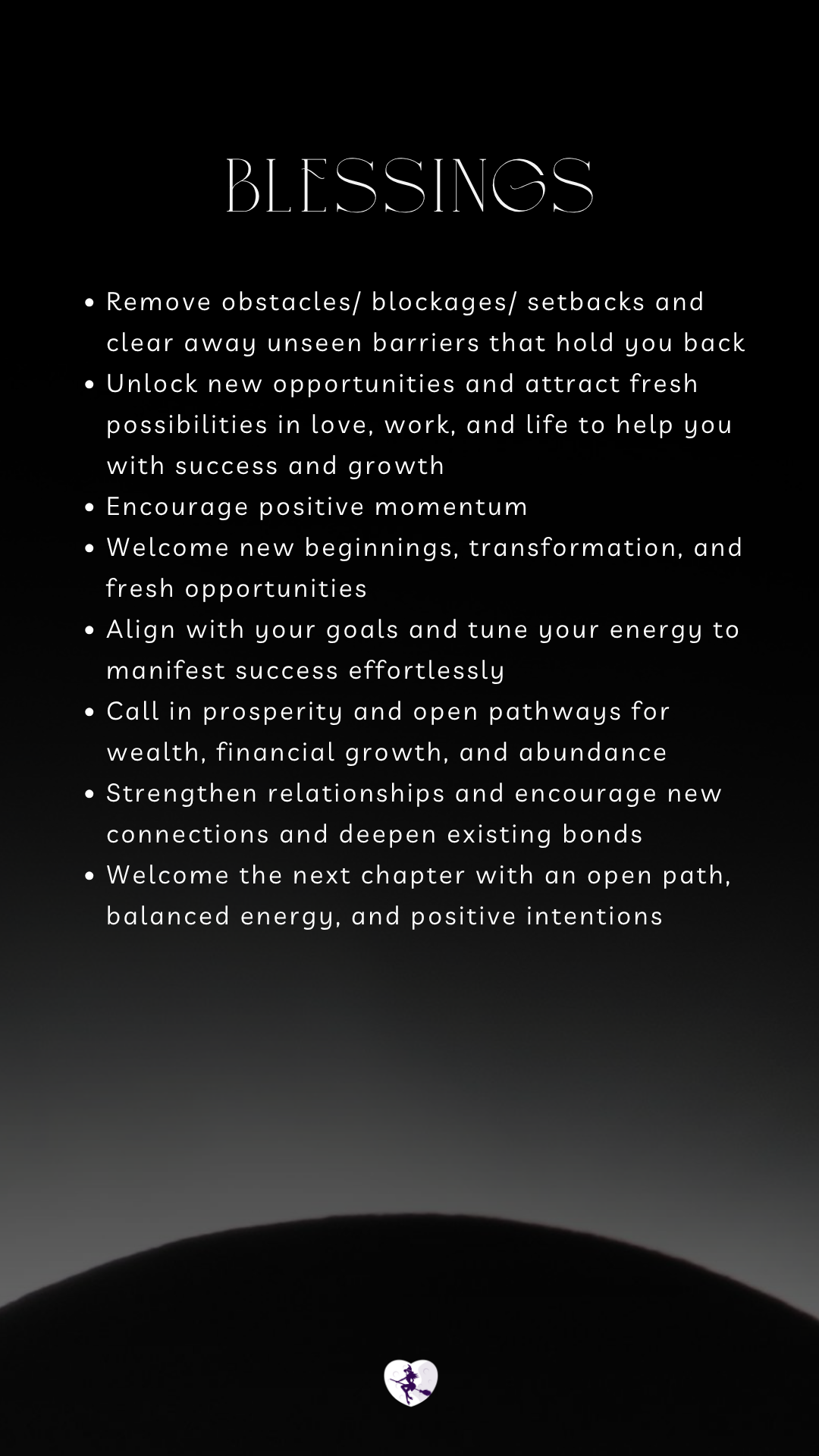 BLESSINGS

• Remove obstacles/ blockages/ setbacks and clear away unseen barriers that hold you back
• Unlock new opportunities and attract fresh possibilities in love, work, and life to help you with success and growth
• Encourage positive momentum
• Welcome new beginnings, transformation, and fresh opportunities
• Align with your goals and tune your energy to manifest success effortlessly
• Call in prosperity and open pathways for wealth, financial growth, and abundance
• Strengthen relationships and encourage new connections and deepen existing bonds
• Welcome the next chapter with an open path, balanced energy, and positive intentions